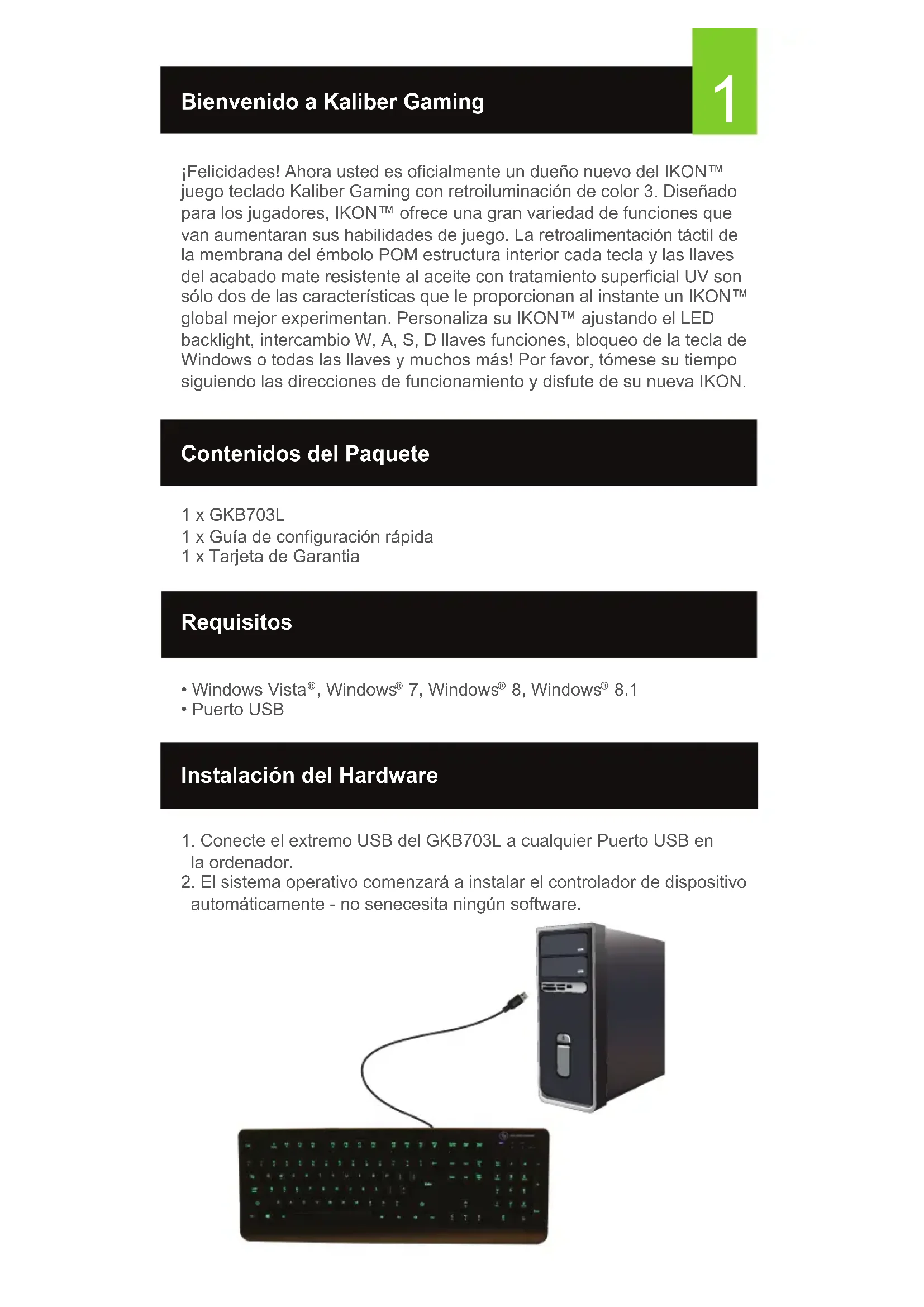 Bienvenido a Kaliber Gaming

1

¡Felicidades! Ahora usted es oficialmente un dueño nuevo del IKON™ juego teclado Kaliber Gaming con retroiluminación de color 3. Diseñado para los jugadores, IKON™ ofrece una gran variedad de funciones que van aumentaran sus habilidades de juego. La retroalimentación táctil de la membrana del émbolo POM estructura interior cada tecla y las llaves del acabado mate resistente al aceite con tratamiento superficial UV son sólo dos de las características que le proporcionan al instante un IKON™ global mejor experimentan. Personaliza su IKON™ ajustando el LED backlight, intercambio W, A, S, D llaves funciones, bloqueo de la tecla de Windows o todas las llaves y muchos más! Por favor, tómese su tiempo siguiendo las direcciones de funcionamiento y disfute de su nueva IKON.

Contenidos del Paquete

1 x GKB703L
1 x Guía de configuración rápida
1 x Tarjeta de Garantia

Requisitos

• Windows Vista®, Windows® 7, Windows® 8, Windows® 8.1
• Puerto USB

Instalación del Hardware

1. Conecte el extremo USB del GKB703L a cualquier Puerto USB en la ordenador.
2. El sistema operativo comenzará a instalar el controlador de dispositivo automáticamente - no senecesita ningún software.